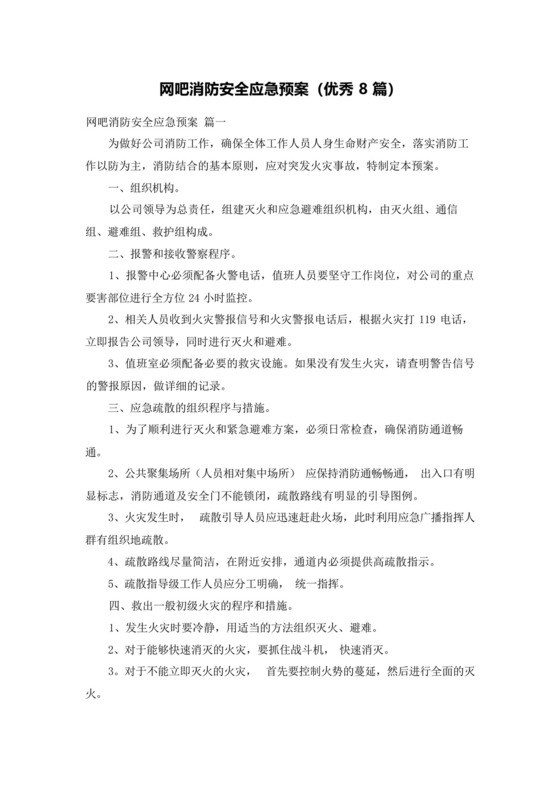 网吧消防安全应急预案（优秀 8 篇）

网吧消防安全应急预案 篇一

为做好公司消防工作，确保全体工作人员人身生命财产安全，落实消防工作以防为主，消防结合的基本原则，应对突发火灾事故，特制定本预案。

一、组织机构。

以公司领导为总责任，组建灭火和应急避难组织机构，由灭火组、通信组、避难组、救护组构成。

二、报警和接收警察程序。

1、报警中心必须配备火警电话，值班人员要坚守工作岗位，对公司的重点要害部位进行全方位 24 小时监控。

2、相关人员收到火灾警报信号和火灾警报电话后，根据火灾打 119 电话，立即报告公司领导，同时进行灭火和避难。

3、值班室必须配备必要的救灾设施。如果没有发生火灾，请查明警告信号的警报原因，做详细的记录。

三、应急疏散的组织程序与措施。

1、为了顺利进行灭火和紧急避难方案，必须日常检查，确保消防通道畅通。

2、公共聚集场所（人员相对集中场所） 应保持消防通畅畅通， 出入口有明显标志，消防通道及安全门不能锁闭，疏散路线有明显的引导图例。

3、火灾发生时， 疏散引导人员应迅速赶赴火场，此时利用应急广播指挥人群有组织地疏散。

4、疏散路线尽量简洁，在附近安排，通道内必须提供高疏散指示。

5、疏散指导级工作人员应分工明确， 统一指挥。

四、救出一般初级火灾的程序和措施。

1、发生火灾时要冷静，用适当的方法组织灭火、避难。

2、对于能够快速消灭的火灾，要抓住战斗机， 快速消灭。

3。对于不能立即灭火的火灾， 首先要控制火势的蔓延，然后进行全面的灭火。